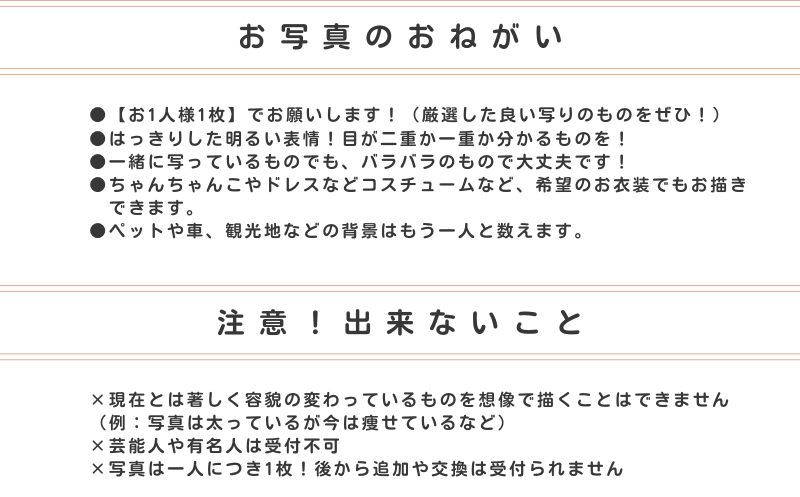 お写真のおねがい

●【お1人様1枚】でお願いします！（厳選した良い写りのものをぜひ！）
●はっきりした明るい表情！目が二重か一重か分かるものを！
●一緒に写っているものでも、バラバラのもので大丈夫です！
●ちゃんちゃんこやドレスなどコスチュームなど、希望のお衣装でもお描きできます。
●ペットや車、観光地などの背景はもう一人と数えます。

注意！出来ないこと

×現在とは著しく容貌の変わっているものを想像で描くことはできません
（例：写真は太っているが今は痩せているなど）
×芸能人や有名人は受付不可
×写真は一人につき1枚！後から追加や交換は受付られません